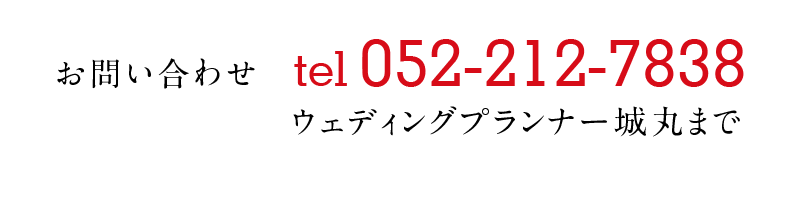 お問い合わせ tel 052-212-7838
ウェディングプランナー城丸まで